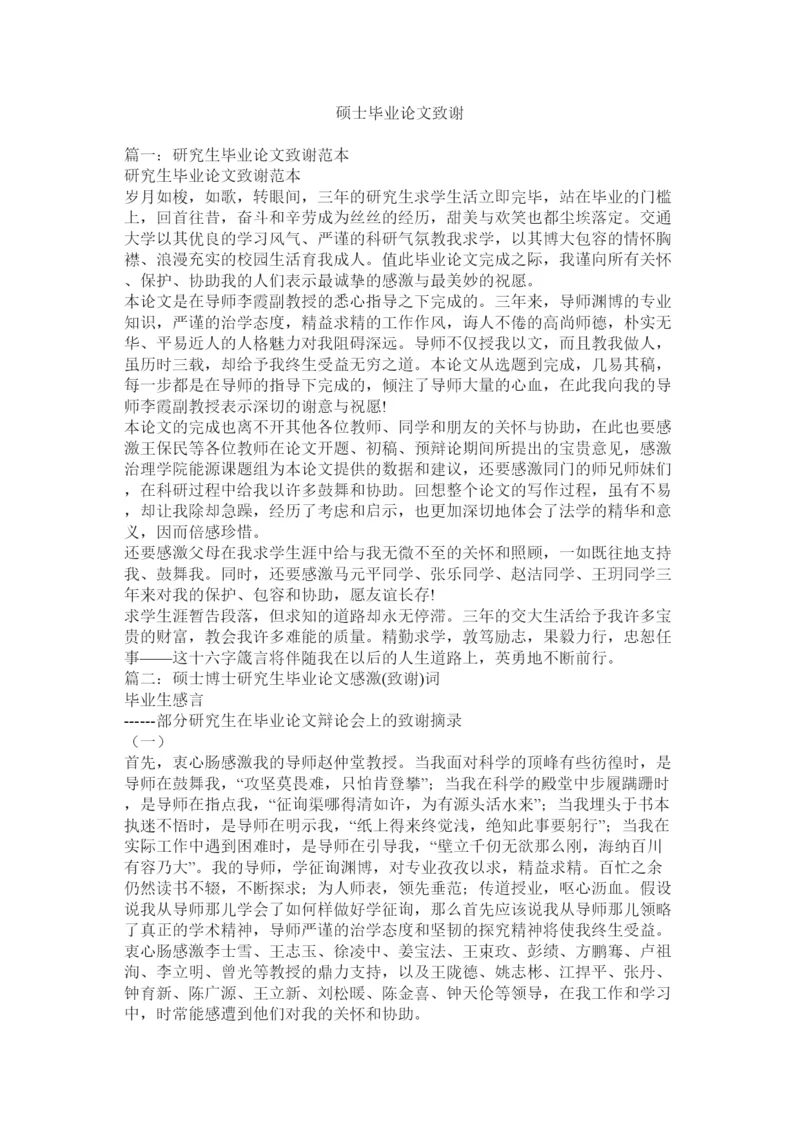 硕士毕业论文致谢

篇一：研究生毕业论文致谢范本
研究生毕业论文致谢范本
岁月如梭，如歌，转眼间，三年的研究生求学生活立即完毕，站在毕业的门槛上，回首往昔，奋斗和辛劳成为丝丝的经历，甜美与欢笑也都尘埃落定。交通大学以其优良的学习风气、严谨的科研气氛教我求学，以其博大包容的情怀胸襟、浪漫充实的校园生活育我成人。值此毕业论文完成之际，我谨向所有关怀、保护、协助我的人们表示最诚挚的感激与最美妙的祝愿。
本论文是在导师李霞副教授的悉心指导之下完成的。三年来，导师渊博的专业知识，严谨的治学态度，精益求精的工作作风，诲人不倦的高尚师德，朴实无华、平易近人的人格魅力对我阻碍深远。导师不仅授我以文，而且教我做人，虽历时三载，却给予我终生受益无穷之道。本论文从选题到完成，几易其稿，每一步都是在导师的指导下完成的，倾注了导师大量的心血，在此我向我的导师李霞副教授表示深切的谢意与祝愿!
本论文的完成也离不开其他各位教师、同学和朋友的关怀与协助，在此也要感激王保民等各位教师在论文开题、初稿、预辩论期间所提出的宝贵意见，感激治理学院能源课题组为本论文提供的数据和建议，还要感激同门的师兄师妹们，在科研过程中给我以许多鼓舞和协助。回想整个论文的写作过程，虽有不易，却让我除却急躁，经历了考虑和启示，也更加深切地体会了法学的精华和意义，因而倍感珍惜。
还要感激父母在我求学生涯中给与我无微不至的关怀和照顾，一如既往地支持我、鼓舞我。同时，还要感激马元平同学、张乐同学、赵洁同学、王玥同学三年来对我的保护、包容和协助，愿友谊长存!
求学生涯暂告段落，但求知的道路却永无停滞。三年的交大生活给予我许多宝贵的财富，教会我许多难能的质量。精勤求学，敦笃励志，果毅力行，忠恕任事——这十六字箴言将伴随我在以后的人生道路上，英勇地不断前行。
篇二：硕士博士研究生毕业论文感激(致谢)词
毕业生感言
------部分研究生在毕业论文辩论会上的致谢摘录
（一）
首先，衷心肠感激我的导师赵仲堂教授。当我面对科学的顶峰有些彷徨时，是导师在鼓舞我，“攻坚莫畏难，只怕肯登攀”；当我在科学的殿堂中步履蹒跚时，是导师在指点我，“征询渠哪得清如许，为有源头活水来”；当我埋头于书本执迷不悟时，是导师在明示我，“纸上得来终觉浅，绝知此事要躬行”；当我在实际工作中遇到困难时，是导师在引导我，“壁立千仞无欲那么刚，海纳百川有容乃大”。我的导师，学征询渊博，对专业孜孜以求，精益求精。百忙之余仍然读书不辍，不断探求；为人师表，领先垂范；传道授业，呕心沥血。假设说我从导师那儿学会了如何样做好学征询，那么首先应该说我从导师那儿领略了真正的学术精神，导师严谨的治学态度和坚韧的探究精神将使我终生受益。
衷心肠感激李士雪、王志玉、徐凌中、姜宝法、王束玫、彭绩、方鹏骞、卢祖洵、李立明、曾光等教授的鼎力支持，以及王陇德、姚志彬、江捍平、张丹、钟育新、陈广源、王立新、刘松暖、陈金喜、钟天伦等领导，在我工作和学习中，时常能感遭到他们对我的关怀和协助。